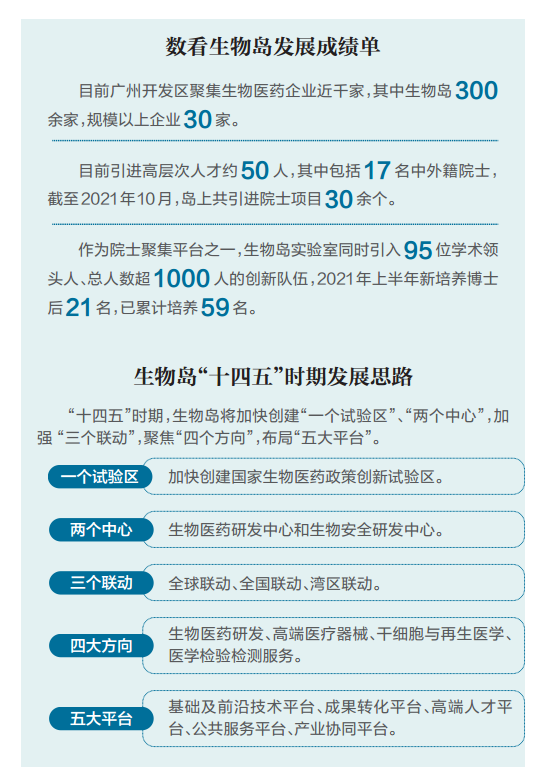 数看生物岛发展成绩单

目前广州开发区聚集生物医药企业近千家，其中生物岛300余家，规模以上企业30家。

目前引进高层次人才约50人，其中包括17名中外籍院士，截至2021年10月，岛上共引进院士项目30余个。

作为院士聚集平台之一，生物岛实验室同时引入95位学术领头人、总人数超1000人的创新队伍，2021年上半年新培养博士后21名，已累计培养59名。

生物岛“十四五”时期发展思路

“十四五”时期，生物岛将加快创建“一个试验区”、“两个中心”，加强“三个联动”，聚焦“四个方向”，布局“五大平台”。

一个试验区
加快创建国家生物医药政策创新试验区。

两个中心
生物医药研发中心和生物安全研发中心。

三个联动
全球联动、全国联动、湾区联动。

四大方向
生物医药研发、高端医疗器械、干细胞与再生医学、医学检验检测服务。

五大平台
基础及前沿技术平台、成果转化平台、高端人才平台、公共服务平台、产业协同平台。